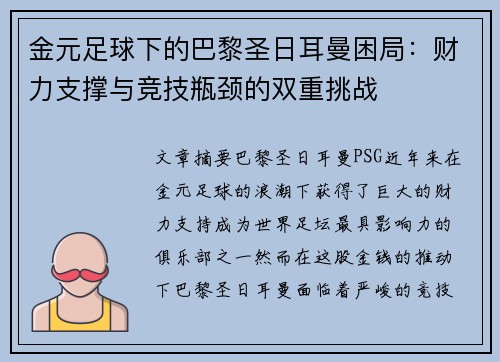 金元足球下的巴黎圣日耳曼困局：财力支撑与竞技瓶颈的双重挑战

文章摘要巴黎圣日耳曼PSG近年来在金元足球的浪潮下获得了巨大的财力支持成为世界足坛最具影响力的俱乐部之一然而在这股金钱的推动下巴黎圣日耳曼面临着严峻的竞技